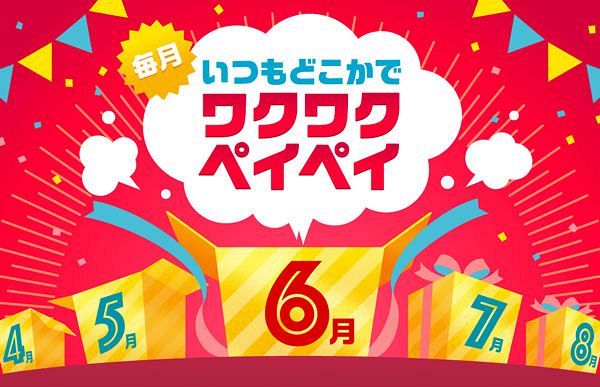 毎月
いつもどこかで
ワクワク
ペイペイ

4月
5月
6月
7月
8月